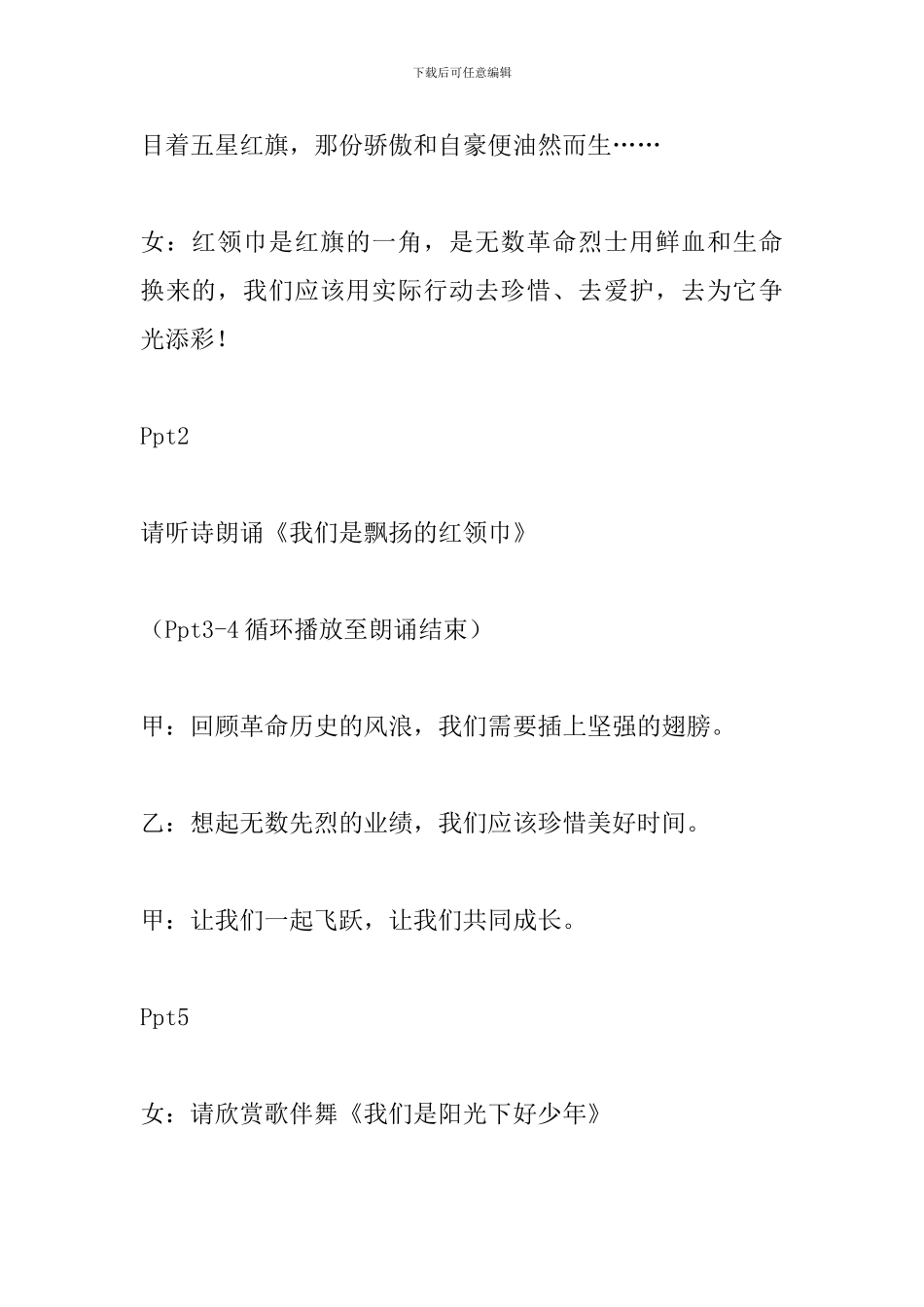 下载后可任意编辑

目着五星红旗，那份骄傲和自豪便油然而生……

女：红领巾是红旗的一角，是无数革命烈士用鲜血和生命换来的，我们应该用实际行动去珍惜、去爱护，去为它争光添彩！

Ppt2

请听诗朗诵《我们是飘扬的红领巾》

（Ppt3-4 循环播放至朗诵结束）

甲：回顾革命历史的风浪，我们需要插上坚强的翅膀。

乙：想起无数先烈的业绩，我们应该珍惜美好时间。

甲：让我们一起飞跃，让我们共同成长。

Ppt5

女：请欣赏歌伴舞《我们是阳光下好少年》